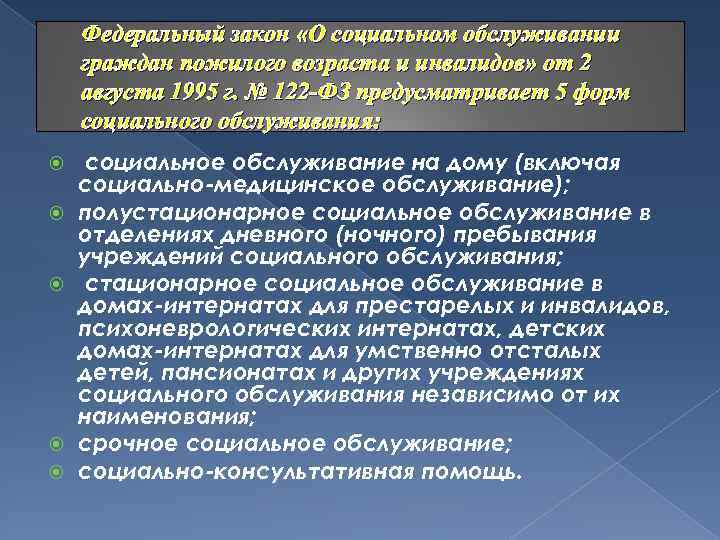 Федеральный закон «О социальном обслуживании граждан пожилого возраста и инвалидов» от 2 августа 1995 г. № 122-ФЗ предусматривает 5 форм социального обслуживания:

социальное обслуживание на дому (включая социально-медицинское обслуживание);

полустационарное социальное обслуживание в отделениях дневного (ночного) пребывания учреждений социального обслуживания;

стационарное социальное обслуживание в домах-интернатах для престарелых и инвалидов, психоневрологических интернатах, детских домах-интернатах для умственно отсталых детей, пансионатах и других учреждениях социального обслуживания независимо от их наименования;

срочное социальное обслуживание;

социально-консультативная помощь.